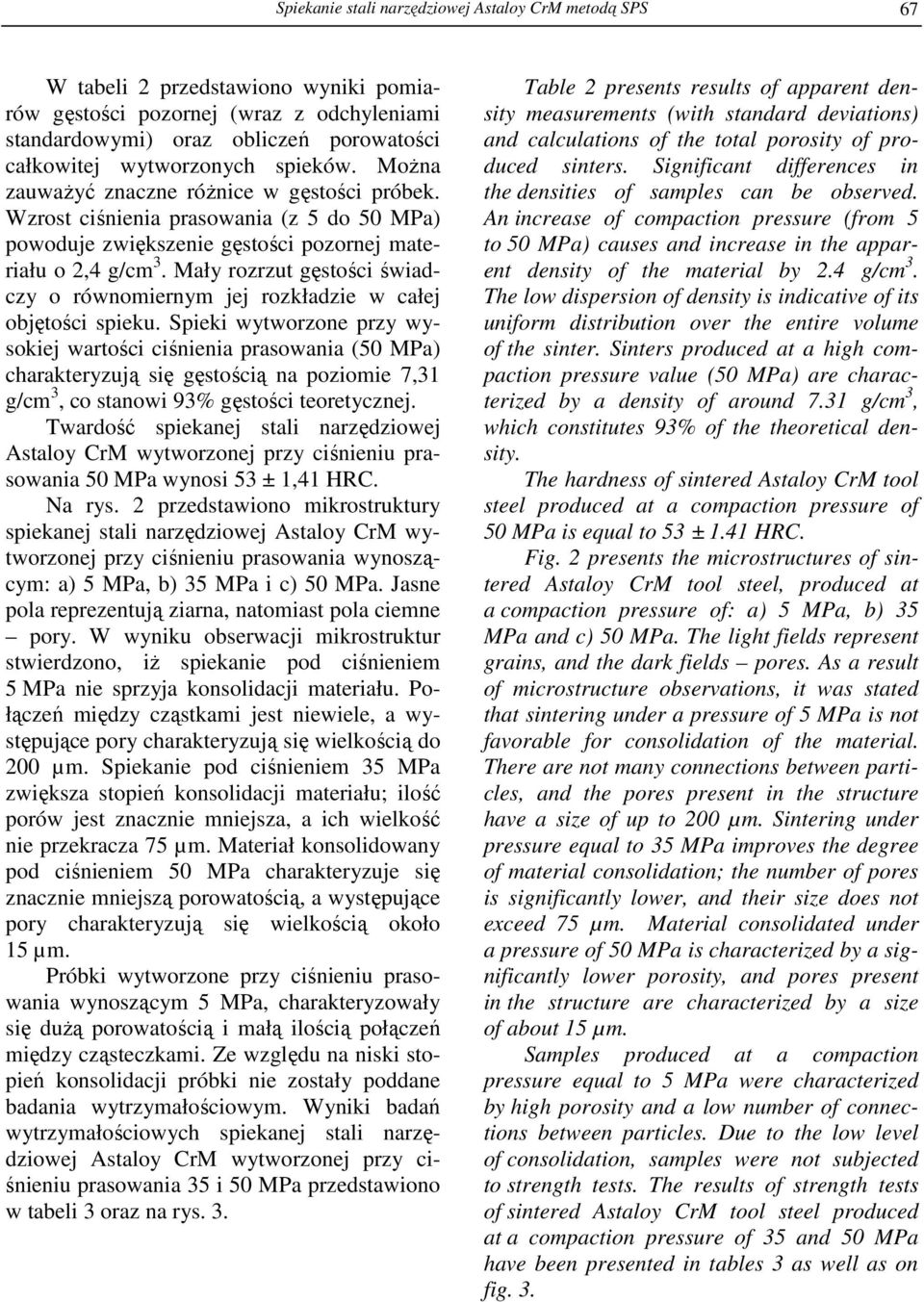 Spiekanie stali narzędziowej Astaloy CrM metodą SPS 67

W tabeli 2 przedstawiono wyniki pomiarów gęstości pozornej (wraz z odchyleniami standardowymi) oraz obliczeń porowatości całkowitej wytworzonych spieków. Można zauważyć znaczne różnice w gęstości próbek. Wzrost ciśnienia prasowania (z 5 do 50 MPa) powoduje zwiększenie gęstości pozornej materiału o 2,4 g/cm$^3$. Mały rozrzut gęstości świadczy o równomiernym jej rozkładzie w całej objętości spieku. Spieki wytworzone przy wysokiej wartości ciśnienia prasowania (50 MPa) charakteryzują się gęstością na poziomie 7,31 g/cm$^3$, co stanowi 93% gęstości teoretycznej.

Twardość spiekanej stali narzędziowej Astaloy CrM wytworzonej przy ciśnieniu prasowania 50 MPa wynosi 53 ± 1,41 HRC.

Na rys. 2 przedstawiono mikrostruktury spiekanej stali narzędziowej Astaloy CrM wytworzonej przy ciśnieniu prasowania wynoszącym: a) 5 MPa, b) 35 MPa i c) 50 MPa. Jasne pola reprezentują ziarna, natomiast pola ciemne – pory. W wyniku obserwacji mikrostruktur stwierdzono, iż spiekanie pod ciśnieniem 5 MPa nie sprzyja konsolidacji materiału. Połączeń między cząstkami jest niewiele, a występujące pory charakteryzują się wielkością do 200 µm. Spiekanie pod ciśnieniem 35 MPa zwiększa stopień konsolidacji materiału; ilość porów jest znacznie mniejsza, a ich wielkość nie przekracza 75 µm. Materiał konsolidowany pod ciśnieniem 50 MPa charakteryzuje się znacznie mniejszą porowatością, a występujące pory charakteryzują się wielkością około 15 µm.

Próbki wytworzone przy ciśnieniu prasowania wynoszącym 5 MPa, charakteryzowały się dużą porowatością i małą ilością połączeń między cząsteczkami. Ze względu na niski stopień konsolidacji próbki nie zostały poddane badania wytrzymałościowym. Wyniki badań wytrzymałościowych spiekanej stali narzędziowej Astaloy CrM wytworzonej przy ciśnieniu prasowania 35 i 50 MPa przedstawiono w tabeli 3 oraz na rys. 3.

Table 2 presents results of apparent density measurements (with standard deviations) and calculations of the total porosity of produced sinters. Significant differences in the densities of samples can be observed. An increase of compaction pressure (from 5 to 50 MPa) causes and increase in the apparent density of the material by 2.4 g/cm$^3$. The low dispersion of density is indicative of its uniform distribution over the entire volume of the sinter. Sinters produced at a high compaction pressure value (50 MPa) are characterized by a density of around 7.31 g/cm$^3$, which constitutes 93% of the theoretical density.

The hardness of sintered Astaloy CrM tool steel produced at a compaction pressure of 50 MPa is equal to 53 ± 1.41 HRC.

Fig. 2 presents the microstructures of sintered Astaloy CrM tool steel, produced at a compaction pressure of: a) 5 MPa, b) 35 MPa and c) 50 MPa. The light fields represent grains, and the dark fields – pores. As a result of microstructure observations, it was stated that sintering under a pressure of 5 MPa is not favorable for consolidation of the material. There are not many connections between particles, and the pores present in the structure have a size of up to 200 µm. Sintering under pressure equal to 35 MPa improves the degree of material consolidation; the number of pores is significantly lower, and their size does not exceed 75 µm. Material consolidated under a pressure of 50 MPa is characterized by a significantly lower porosity, and pores present in the structure are characterized by a size of about 15 µm.

Samples produced at a compaction pressure equal to 5 MPa were characterized by high porosity and a low number of connections between particles. Due to the low level of consolidation, samples were not subjected to strength tests. The results of strength tests of sintered Astaloy CrM tool steel produced at a compaction pressure of 35 and 50 MPa have been presented in tables 3 as well as on fig. 3.